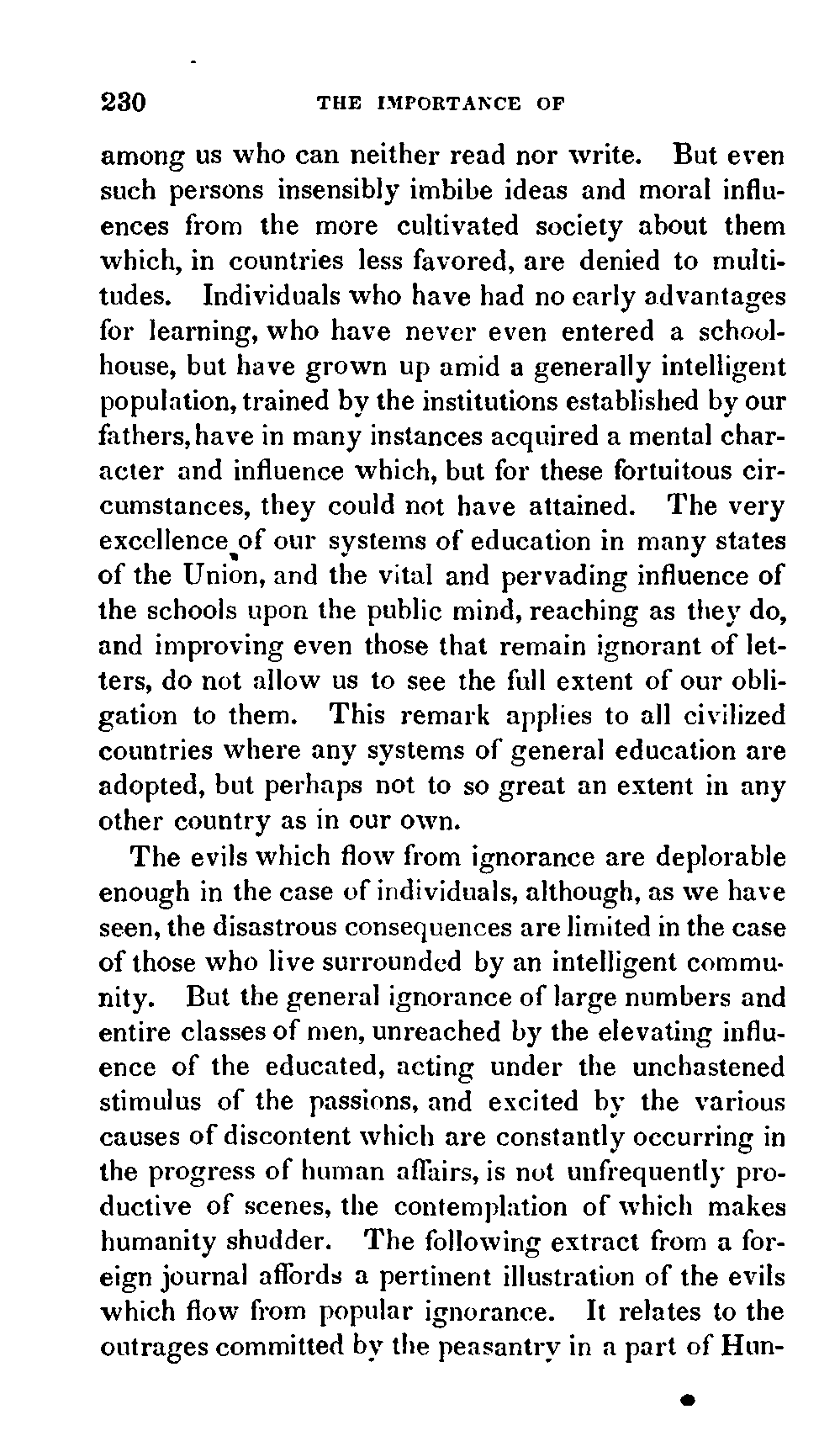 230 THE IMPORTANCE OF

among us who can neither read nor write. But even such persons insensibly imbibe ideas and moral influences from the more cultivated society about them which, in countries less favored, are denied to multitudes. Individuals who have had no early advantages for learning, who have never even entered a schoolhouse, but have grown up amid a generally intelligent population, trained by the institutions established by our fathers, have in many instances acquired a mental character and influence which, but for these fortuitous circumstances, they could not have attained. The very excellence of our systems of education in many states of the Union, and the vital and pervading influence of the schools upon the public mind, reaching as they do, and improving even those that remain ignorant of letters, do not allow us to see the full extent of our obligation to them. This remark applies to all civilized countries where any systems of general education are adopted, but perhaps not to so great an extent in any other country as in our own.

The evils which flow from ignorance are deplorable enough in the case of individuals, although, as we have seen, the disastrous consequences are limited in the case of those who live surrounded by an intelligent community. But the general ignorance of large numbers and entire classes of men, unreached by the elevating influence of the educated, acting under the unchastened stimulus of the passions, and excited by the various causes of discontent which are constantly occurring in the progress of human affairs, is not unfrequently productive of scenes, the contemplation of which makes humanity shudder. The following extract from a foreign journal affords a pertinent illustration of the evils which flow from popular ignorance. It relates to the outrages committed by the peasantry in a part of Hun-